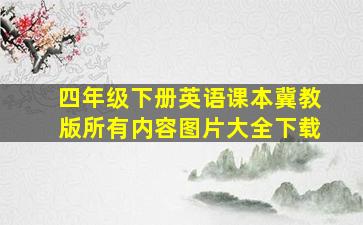 四年级下册英语课本冀教版所有内容图片大全下载